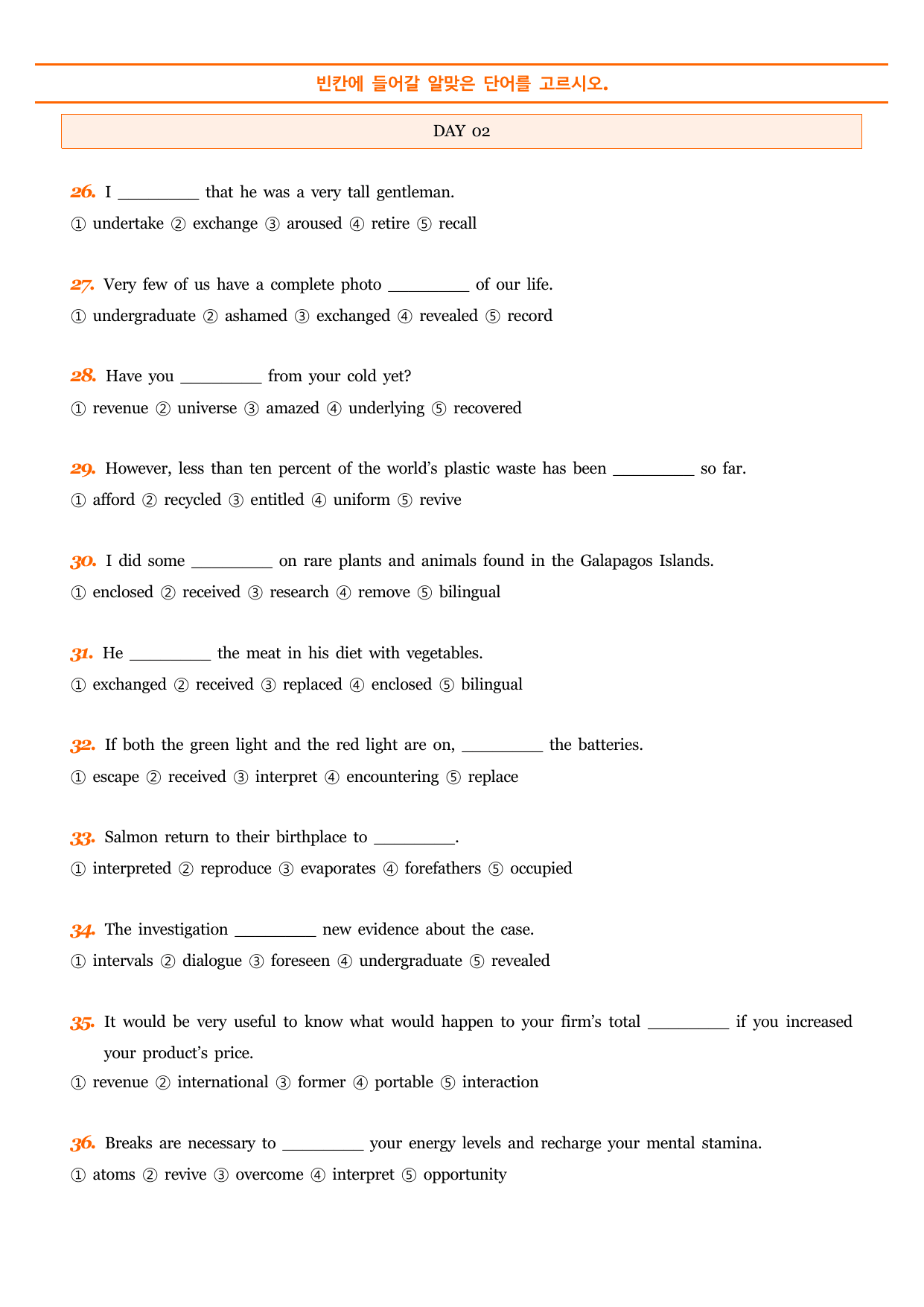 빈칸에 들어갈 알맞은 단어를 고르시오.

DAY 02

26. I ____ that he was a very tall gentleman.

① undertake ② exchange ③ aroused ④ retire ⑤ recall

27. Very few of us have a complete photo ____ of our life.

① undergraduate ② ashamed ③ exchanged ④ revealed ⑤ record

28. Have you ____ from your cold yet?

① revenue ② universe ③ amazed ④ underlying ⑤ recovered

29. However, less than ten percent of the world's plastic waste has been ____ so far.

① afford ② recycled ③ entitled ④ uniform ⑤ revive

30. I did some ____ on rare plants and animals found in the Galapagos Islands.

① enclosed ② received ③ research ④ remove ⑤ bilingual

31. He ____ the meat in his diet with vegetables.

① exchanged ② received ③ replaced ④ enclosed ⑤ bilingual

32. If both the green light and the red light are on, ____ the batteries.

① escape ② received ③ interpret ④ encountering ⑤ replace

33. Salmon return to their birthplace to ____.

① interpreted ② reproduce ③ evaporates ④ forefathers ⑤ occupied

34. The investigation ____ new evidence about the case.

① intervals ② dialogue ③ foreseen ④ undergraduate ⑤ revealed

35. It would be very useful to know what would happen to your firm's total ____ if you increased your product's price.

① revenue ② international ③ former ④ portable ⑤ interaction

36. Breaks are necessary to ____ your energy levels and recharge your mental stamina.

① atoms ② revive ③ overcome ④ interpret ⑤ opportunity